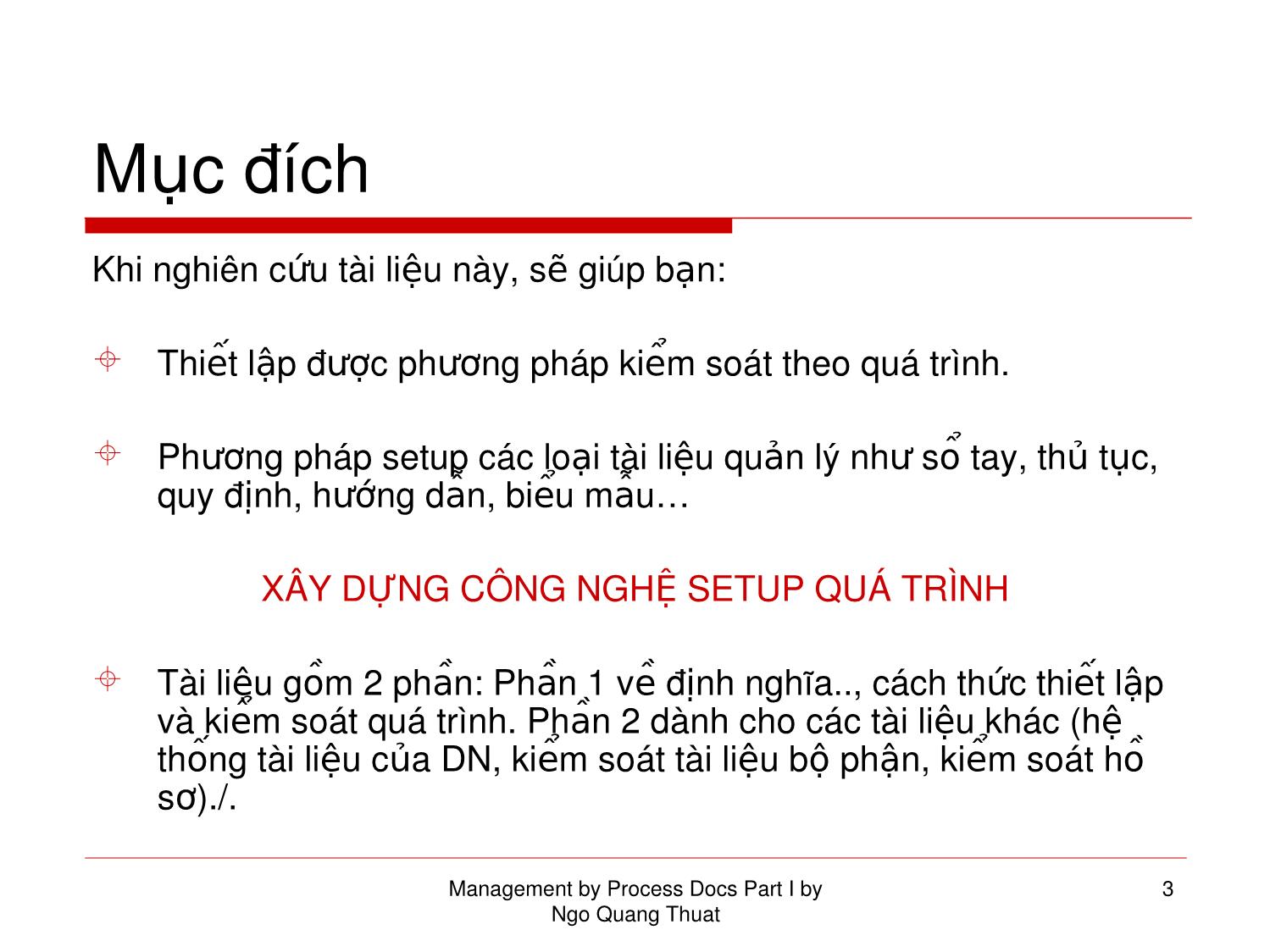 Mục đích

Khi nghiên cứu tài liệu này, sẽ giúp bạn:

Thiết lập được phương pháp kiểm soát theo quá trình.

Phương pháp setup các loại tài liệu quản lý như sổ tay, thủ tục, quy định, hướng dẫn, biểu mẫu…

XÂY DỰNG CÔNG NGHỆ SETUP QUÁ TRÌNH

Tài liệu gồm 2 phần: Phần 1 về định nghĩa.., cách thức thiết lập và kiểm soát quá trình. Phần 2 dành cho các tài liệu khác (hệ thống tài liệu của DN, kiểm soát tài liệu bộ phận, kiểm soát hồ sơ)./.

Management by Process Docs Part I by Ngo Quang Thuat

3